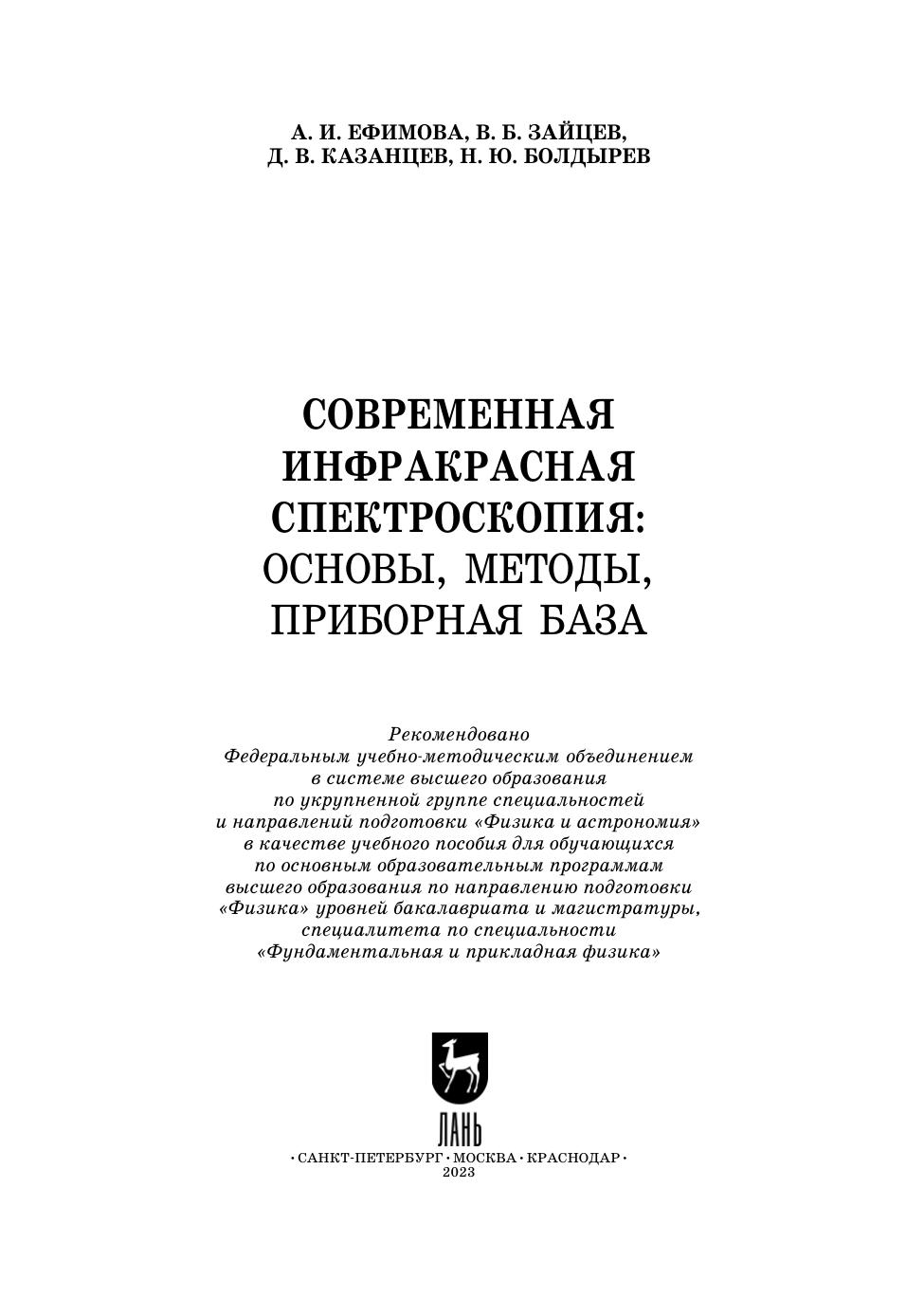 А. И. ЕФИМОВА, В. Б. ЗАЙЦЕВ,
Д. В. КАЗАНЦЕВ, Н. Ю. БОЛДЫРЕВ

СОВРЕМЕННАЯ ИНФРАКРАСНАЯ СПЕКТРОСКОПИЯ: ОСНОВЫ, МЕТОДЫ, ПРИБОРНАЯ БАЗА

Рекомендовано Федеральным учебно-методическим объединением в системе высшего образования по укрупненной группе специальностей и направлений подготовки «Физика и астрономия» в качестве учебного пособия для обучающихся по основным образовательным программам высшего образования по направлению подготовки «Физика» уровней бакалавриата и магистратуры, специалитета по специальности «Фундаментальная и прикладная физика»

ЛАНЬ

• САНКТ-ПЕТЕРБУРГ • МОСКВА • КРАСНОДАР •
2023